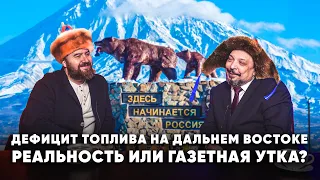 ЗДЕСЬ
НАЧИНАЕТСЯ
РОССИЯ

ДЕФИЦИТ ТОПЛИВА НА ДАЛЬНЕМ ВОСТОКЕ
РЕАЛЬНОСТЬ ИЛИ ГАЗЕТНАЯ УТКА?